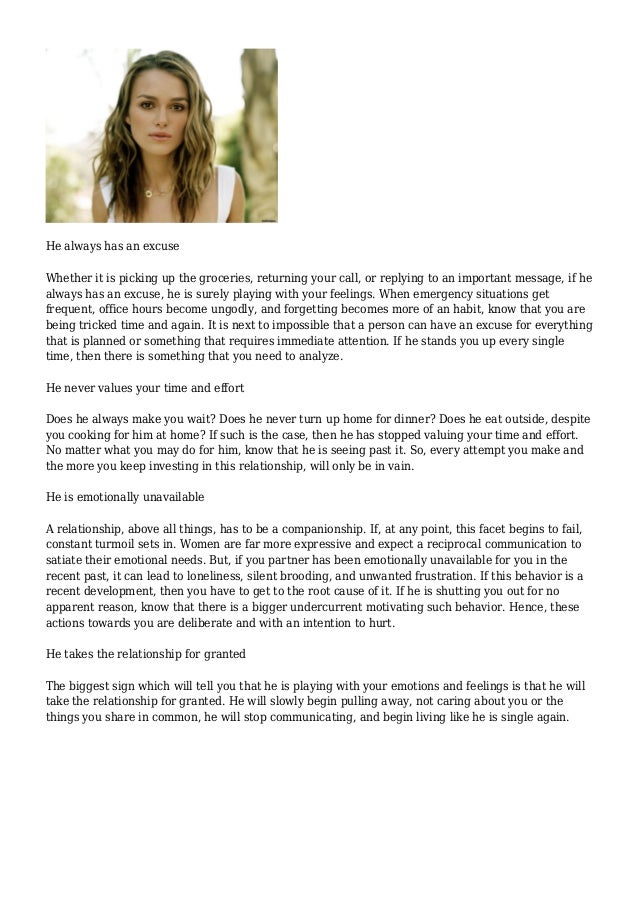 He always has an excuse

Whether it is picking up the groceries, returning your call, or replying to an important message, if he always has an excuse, he is surely playing with your feelings. When emergency situations get frequent, office hours become ungodly, and forgetting becomes more of an habit, know that you are being tricked time and again. It is next to impossible that a person can have an excuse for everything that is planned or something that requires immediate attention. If he stands you up every single time, then there is something that you need to analyze.

He never values your time and effort

Does he always make you wait? Does he never turn up home for dinner? Does he eat outside, despite you cooking for him at home? If such is the case, then he has stopped valuing your time and effort. No matter what you may do for him, know that he is seeing past it. So, every attempt you make and the more you keep investing in this relationship, will only be in vain.

He is emotionally unavailable

A relationship, above all things, has to be a companionship. If, at any point, this facet begins to fail, constant turmoil sets in. Women are far more expressive and expect a reciprocal communication to satiate their emotional needs. But, if you partner has been emotionally unavailable for you in the recent past, it can lead to loneliness, silent brooding, and unwanted frustration. If this behavior is a recent development, then you have to get to the root cause of it. If he is shutting you out for no apparent reason, know that there is a bigger undercurrent motivating such behavior. Hence, these actions towards you are deliberate and with an intention to hurt.

He takes the relationship for granted

The biggest sign which will tell you that he is playing with your emotions and feelings is that he will take the relationship for granted. He will slowly begin pulling away, not caring about you or the things you share in common, he will stop communicating, and begin living like he is single again.